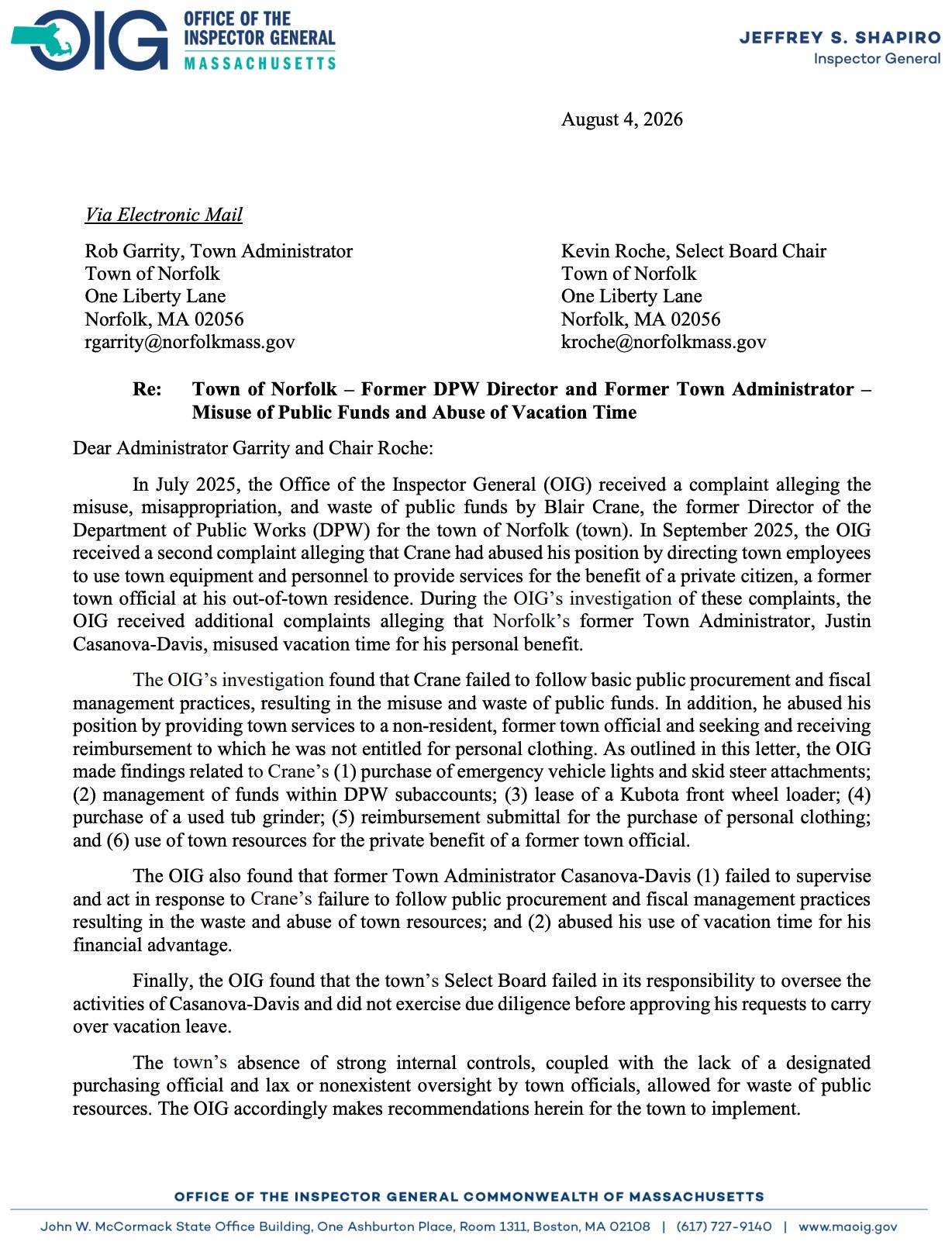 OIG OFFICE OF THE INSPECTOR GENERAL MASSACHUSETTS

JEFFREY S. SHAPIRO
Inspector General

August 4, 2026

Via Electronic Mail

Rob Garrity, Town Administrator
Town of Norfolk
One Liberty Lane
Norfolk, MA 02056
rgarrity@norfolkmass.gov

Kevin Roche, Select Board Chair
Town of Norfolk
One Liberty Lane
Norfolk, MA 02056
kroche@norfolkmass.gov

Re: Town of Norfolk – Former DPW Director and Former Town Administrator – Misuse of Public Funds and Abuse of Vacation Time

Dear Administrator Garrity and Chair Roche:

In July 2025, the Office of the Inspector General (OIG) received a complaint alleging the misuse, misappropriation, and waste of public funds by Blair Crane, the former Director of the Department of Public Works (DPW) for the town of Norfolk (town). In September 2025, the OIG received a second complaint alleging that Crane had abused his position by directing town employees to use town equipment and personnel to provide services for the benefit of a private citizen, a former town official at his out-of-town residence. During the OIG's investigation of these complaints, the OIG received additional complaints alleging that Norfolk's former Town Administrator, Justin Casanova-Davis, misused vacation time for his personal benefit.

The OIG's investigation found that Crane failed to follow basic public procurement and fiscal management practices, resulting in the misuse and waste of public funds. In addition, he abused his position by providing town services to a non-resident, former town official and seeking and receiving reimbursement to which he was not entitled for personal clothing. As outlined in this letter, the OIG made findings related to Crane's (1) purchase of emergency vehicle lights and skid steer attachments; (2) management of funds within DPW subaccounts; (3) lease of a Kubota front wheel loader; (4) purchase of a used tub grinder; (5) reimbursement submittal for the purchase of personal clothing; and (6) use of town resources for the private benefit of a former town official.

The OIG also found that former Town Administrator Casanova-Davis (1) failed to supervise and act in response to Crane's failure to follow public procurement and fiscal management practices resulting in the waste and abuse of town resources; and (2) abused his use of vacation time for his financial advantage.

Finally, the OIG found that the town's Select Board failed in its responsibility to oversee the activities of Casanova-Davis and did not exercise due diligence before approving his requests to carry over vacation leave.

The town's absence of strong internal controls, coupled with the lack of a designated purchasing official and lax or nonexistent oversight by town officials, allowed for waste of public resources. The OIG accordingly makes recommendations herein for the town to implement.

OFFICE OF THE INSPECTOR GENERAL COMMONWEALTH OF MASSACHUSETTS
John W. McCormack State Office Building, One Ashburton Place, Room 1311, Boston, MA 02108 | (617) 727-9140 | www.maoig.gov